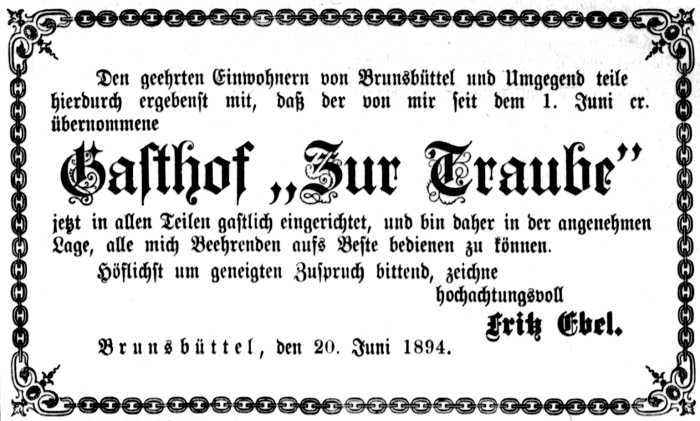 Den geehrten Einwohnern von Brunsbüttel und Umgegend teile hierdurch ergebenst mit, daß der von mir seit dem 1. Juni cr. übernommene

Gasthof „Zur Traube"

jetzt in allen Teilen gastlich eingerichtet, und bin daher in der angenehmen Lage, alle mich Beehrenden aufs Beste bedienen zu können.

Höflichst um geneigten Zuspruch bittend, zeichne

hochachtungsvoll

Fritz Ebel.

Brunsbüttel, den 20. Juni 1894.